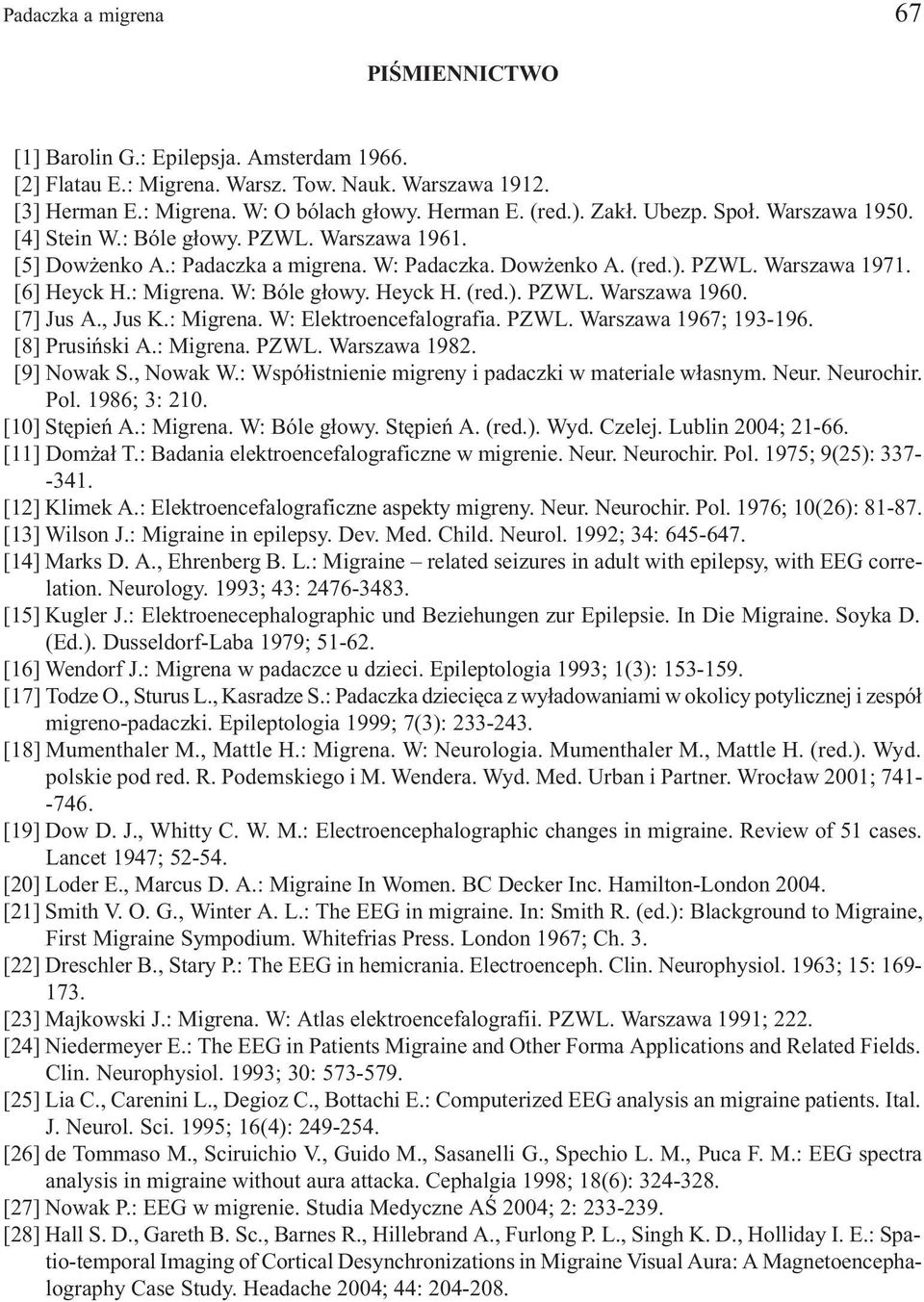 Padaczka a migrena 67

PIŚMIENNICTWO

[1] Barolin G.: Epilepsja. Amsterdam 1966.
[2] Flatau E.: Migrena. Warsz. Tow. Nauk. Warszawa 1912.
[3] Herman E.: Migrena. W: O bólach głowy. Herman E. (red.). Zakł. Ubezp. Społ. Warszawa 1950.
[4] Stein W.: Bóle głowy. PZWL. Warszawa 1961.
[5] Dowżenko A.: Padaczka a migrena. W: Padaczka. Dowżenko A. (red.). PZWL. Warszawa 1971.
[6] Heyck H.: Migrena. W: Bóle głowy. Heyck H. (red.). PZWL. Warszawa 1960.
[7] Jus A., Jus K.: Migrena. W: Elektroencefalografia. PZWL. Warszawa 1967; 193-196.
[8] Prusiński A.: Migrena. PZWL. Warszawa 1982.
[9] Nowak S., Nowak W.: Współistnienie migreny i padaczki w materiale własnym. Neur. Neurochir. Pol. 1986; 3: 210.
[10] Stępień A.: Migrena. W: Bóle głowy. Stępień A. (red.). Wyd. Czelej. Lublin 2004; 21-66.
[11] Domżał T.: Badania elektroencefalograficzne w migrenie. Neur. Neurochir. Pol. 1975; 9(25): 337--341.
[12] Klimek A.: Elektroencefalograficzne aspekty migreny. Neur. Neurochir. Pol. 1976; 10(26): 81-87.
[13] Wilson J.: Migraine in epilepsy. Dev. Med. Child. Neurol. 1992; 34: 645-647.
[14] Marks D. A., Ehrenberg B. L.: Migraine – related seizures in adult with epilepsy, with EEG correlation. Neurology. 1993; 43: 2476-3483.
[15] Kugler J.: Elektroenecephalographic und Beziehungen zur Epilepsie. In Die Migraine. Soyka D. (Ed.). Dusseldorf-Laba 1979; 51-62.
[16] Wendorf J.: Migrena w padaczce u dzieci. Epileptologia 1993; 1(3): 153-159.
[17] Todze O., Sturus L., Kasradze S.: Padaczka dziecięca z wyładowaniami w okolicy potylicznej i zespół migreno-padaczki. Epileptologia 1999; 7(3): 233-243.
[18] Mumenthaler M., Mattle H.: Migrena. W: Neurologia. Mumenthaler M., Mattle H. (red.). Wyd. polskie pod red. R. Podemskiego i M. Wendera. Wyd. Med. Urban i Partner. Wrocław 2001; 741--746.
[19] Dow D. J., Whitty C. W. M.: Electroencephalographic changes in migraine. Review of 51 cases. Lancet 1947; 52-54.
[20] Loder E., Marcus D. A.: Migraine In Women. BC Decker Inc. Hamilton-London 2004.
[21] Smith V. O. G., Winter A. L.: The EEG in migraine. In: Smith R. (ed.): Blackground to Migraine, First Migraine Sympodium. Whitefrias Press. London 1967; Ch. 3.
[22] Dreschler B., Stary P.: The EEG in hemicrania. Electroenceph. Clin. Neurophysiol. 1963; 15: 169-173.
[23] Majkowski J.: Migrena. W: Atlas elektroencefalografii. PZWL. Warszawa 1991; 222.
[24] Niedermeyer E.: The EEG in Patients Migraine and Other Forma Applications and Related Fields. Clin. Neurophysiol. 1993; 30: 573-579.
[25] Lia C., Carenini L., Degioz C., Bottachi E.: Computerized EEG analysis an migraine patients. Ital. J. Neurol. Sci. 1995; 16(4): 249-254.
[26] de Tommaso M., Sciruichio V., Guido M., Sasanelli G., Spechio L. M., Puca F. M.: EEG spectra analysis in migraine without aura attacka. Cephalgia 1998; 18(6): 324-328.
[27] Nowak P.: EEG w migrenie. Studia Medyczne AŚ 2004; 2: 233-239.
[28] Hall S. D., Gareth B. Sc., Barnes R., Hillebrand A., Furlong P. L., Singh K. D., Holliday I. E.: Spatio-temporal Imaging of Cortical Desynchronizations in Migraine Visual Aura: A Magnetoencephalography Case Study. Headache 2004; 44: 204-208.